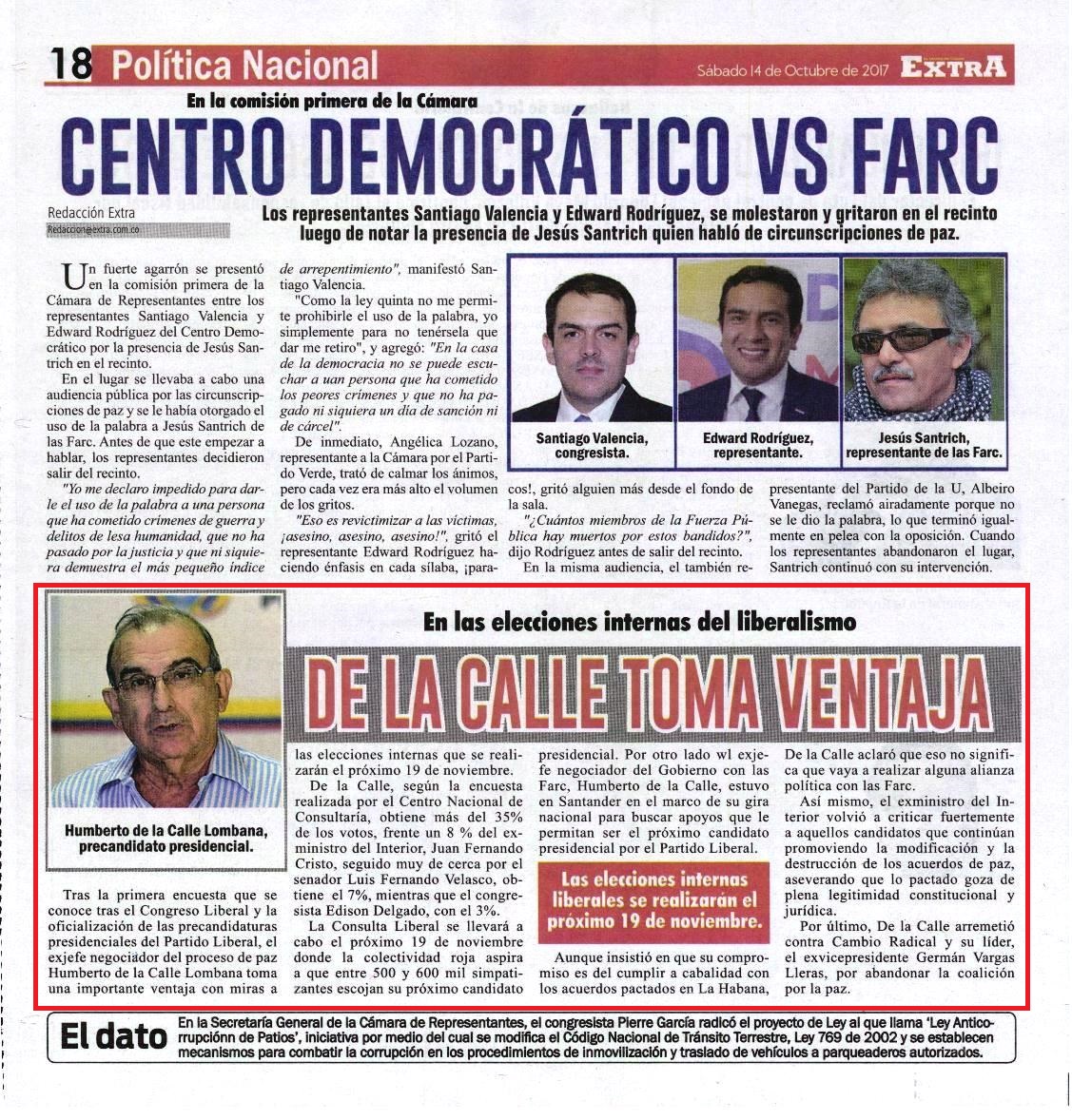 18 Política Nacional

Sábado 14 de Octubre de 2017 EXTRA

En la comisión primera de la Cámara

CENTRO DEMOCRÁTICO VS FARC

Redacción Extra
Redaccion@extra.com.co

Los representantes Santiago Valencia y Edward Rodríguez, se molestaron y gritaron en el recinto luego de notar la presencia de Jesús Santrich quien habló de circunscripciones de paz.

Un fuerte agarrón se presentó en la comisión primera de la Cámara de Representantes entre los representantes Santiago Valencia y Edward Rodríguez del Centro Democrático por la presencia de Jesús Santrich en el recinto.

En el lugar se llevaba a cabo una audiencia pública por las circunscripciones de paz y se le había otorgado el uso de la palabra a Jesús Santrich de las Farc. Antes de que este empezar a hablar, los representantes decidieron salir del recinto.

"Yo me declaro impedido para darle el uso de la palabra a una persona que ha cometido crímenes de guerra y delitos de lesa humanidad, que no ha pasado por la justicia y que ni siquiera demuestra el más pequeño índice de arrepentimiento", manifestó Santiago Valencia.

"Como la ley quinta no me permite prohibirle el uso de la palabra, yo simplemente para no tenérsela que dar me retiro", y agregó: "En la casa de la democracia no se puede escuchar a uan persona que ha cometido los peores crímenes y que no ha pagado ni siquiera un día de sanción ni de cárcel".

De inmediato, Angélica Lozano, representante a la Cámara por el Partido Verde, trató de calmar los ánimos, pero cada vez era más alto el volumen de los gritos.

"Eso es revictimizar a las víctimas, ¡asesino, asesino, asesino!", gritó el representante Edward Rodríguez haciendo énfasis en cada sílaba, ¡paracos!, gritó alguien más desde el fondo de la sala.

"¿Cuántos miembros de la Fuerza Pública hay muertos por estos bandidos?", dijo Rodríguez antes de salir del recinto.

En la misma audiencia, el también representante del Partido de la U, Albeiro Vanegas, reclamó airadamente porque no se le dio la palabra, lo que terminó igualmente en pelea con la oposición. Cuando los representantes abandonaron el lugar, Santrich continuó con su intervención.

Santiago Valencia, congresista.

Edward Rodríguez, representante.

Jesús Santrich, representante de las Farc.

En las elecciones internas del liberalismo

DE LA CALLE TOMA VENTAJA

Humberto de la Calle Lombana, precandidato presidencial.

Tras la primera encuesta que se conoce tras el Congreso Liberal y la oficialización de las precandidaturas presidenciales del Partido Liberal, el exjefe negociador del proceso de paz Humberto de la Calle Lombana toma una importante ventaja con miras a las elecciones internas que se realizarán el próximo 19 de noviembre.

De la Calle, según la encuesta realizada por el Centro Nacional de Consultaría, obtiene más del 35% de los votos, frente un 8 % del exministro del Interior, Juan Fernando Cristo, seguido muy de cerca por el senador Luis Fernando Velasco, obtiene el 7%, mientras que el congresista Edison Delgado, con el 3%.

La Consulta Liberal se llevará a cabo el próximo 19 de noviembre donde la colectividad roja aspira a que entre 500 y 600 mil simpatizantes escojan su próximo candidato presidencial. Por otro lado wl exjefe negociador del Gobierno con las Farc, Humberto de la Calle, estuvo en Santander en el marco de su gira nacional para buscar apoyos que le permitan ser el próximo candidato presidencial por el Partido Liberal.

Las elecciones internas liberales se realizarán el próximo 19 de noviembre.

Aunque insistió en que su compromiso es del cumplir a cabalidad con los acuerdos pactados en La Habana, De la Calle aclaró que eso no significa que vaya a realizar alguna alianza política con las Farc.

Así mismo, el exministro del Interior volvió a criticar fuertemente a aquellos candidatos que continúan promoviendo la modificación y la destrucción de los acuerdos de paz, aseverando que lo pactado goza de plena legitimidad constitucional y jurídica.

Por último, De la Calle arremetió contra Cambio Radical y su líder, el exvicepresidente Germán Vargas Lleras, por abandonar la coalición por la paz.

El dato
En la Secretaría General de la Cámara de Representantes, el congresista Pierre García radicó el proyecto de Ley al que llama 'Ley Anticorrupciónn de Patios', iniciativa por medio del cual se modifica el Código Nacional de Tránsito Terrestre, Ley 769 de 2002 y se establecen mecanismos para combatir la corrupción en los procedimientos de inmovilización y traslado de vehículos a parqueaderos autorizados.